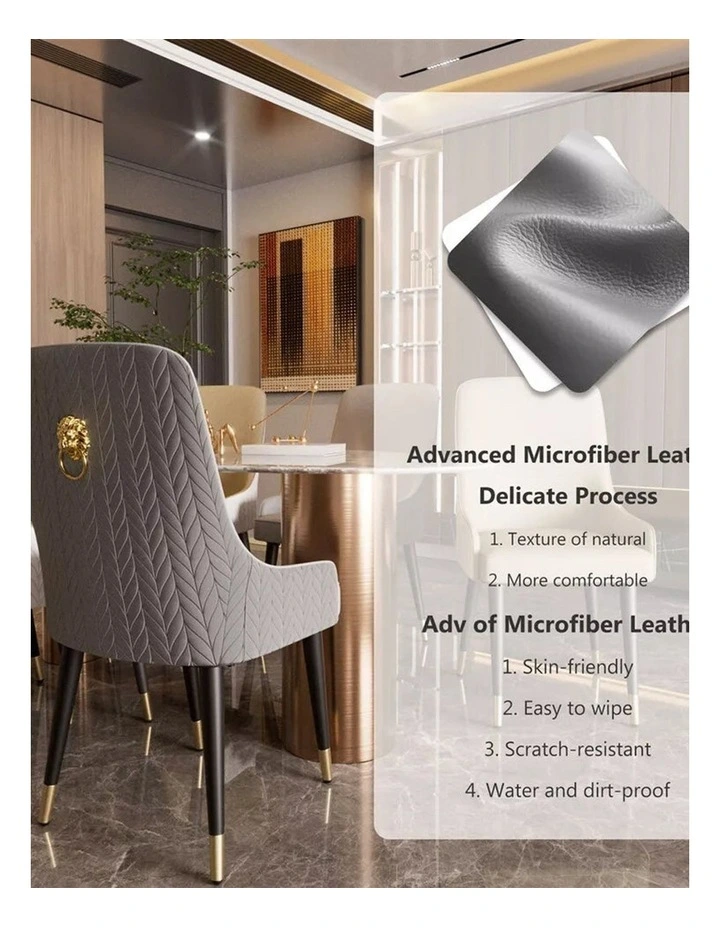 Advanced Microfiber Leat

Delicate Process

1. Texture of natural

2. More comfortable

Adv of Microfiber Leath

1. Skin-friendly

2. Easy to wipe

3. Scratch-resistant

4. Water and dirt-proof